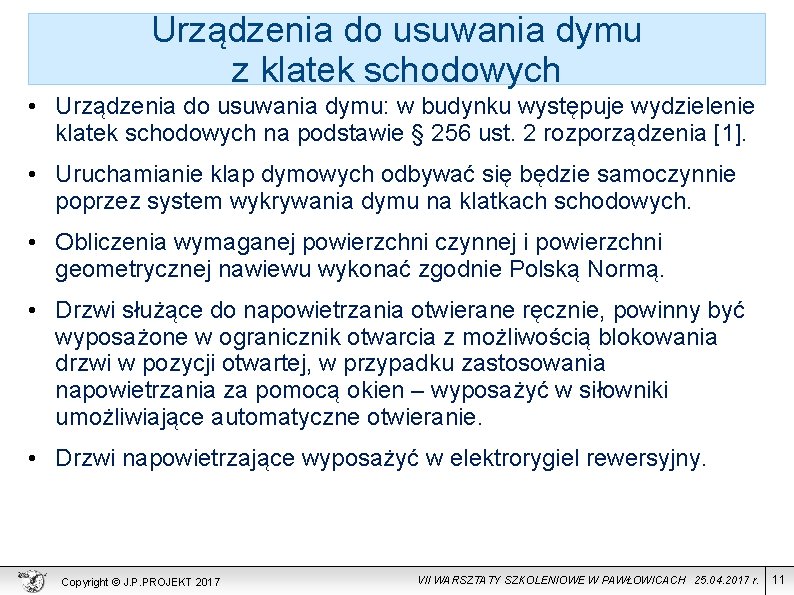 Urządzenia do usuwania dymu z klatek schodowych

• Urządzenia do usuwania dymu: w budynku występuje wydzielenie klatek schodowych na podstawie § 256 ust. 2 rozporządzenia [1].

• Uruchamianie klap dymowych odbywać się będzie samoczynnie poprzez system wykrywania dymu na klatkach schodowych.

• Obliczenia wymaganej powierzchni czynnej i powierzchni geometrycznej nawiewu wykonać zgodnie Polską Normą.

• Drzwi służące do napowietrzania otwierane ręcznie, powinny być wyposażone w ogranicznik otwarcia z możliwością blokowania drzwi w pozycji otwartej, w przypadku zastosowania napowietrzania za pomocą okien – wyposażyć w siłowniki umożliwiające automatyczne otwieranie.

• Drzwi napowietrzające wyposażyć w elektrorygiel rewersyjny.

Copyright © J.P.PROJEKT 2017

VII WARSZTATY SZKOLENIOWE W PAWŁOWICACH 25.04.2017 r.

11